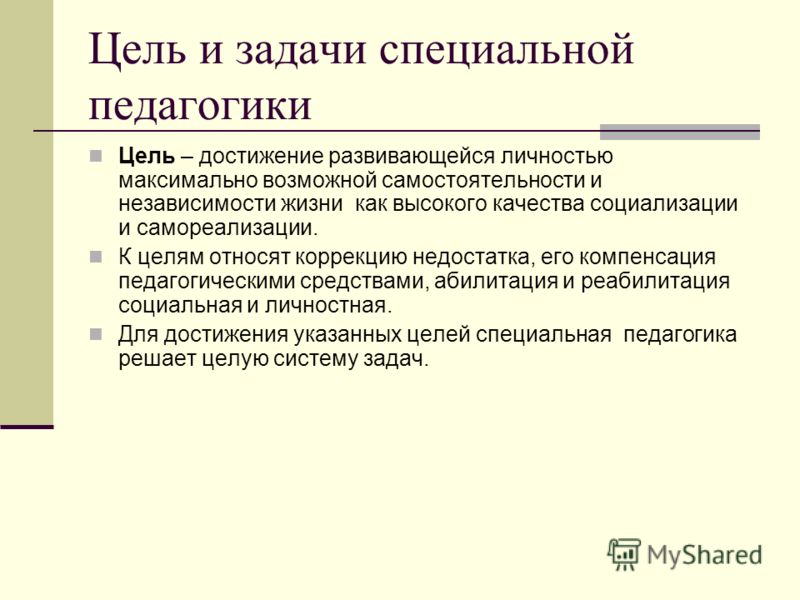 Цель и задачи специальной педагогики

Цель – достижение развивающейся личностью максимально возможной самостоятельности и независимости жизни как высокого качества социализации и самореализации.

К целям относят коррекцию недостатка, его компенсация педагогическими средствами, абилитация и реабилитация социальная и личностная.

Для достижения указанных целей специальная педагогика решает целую систему задач.

MyShared